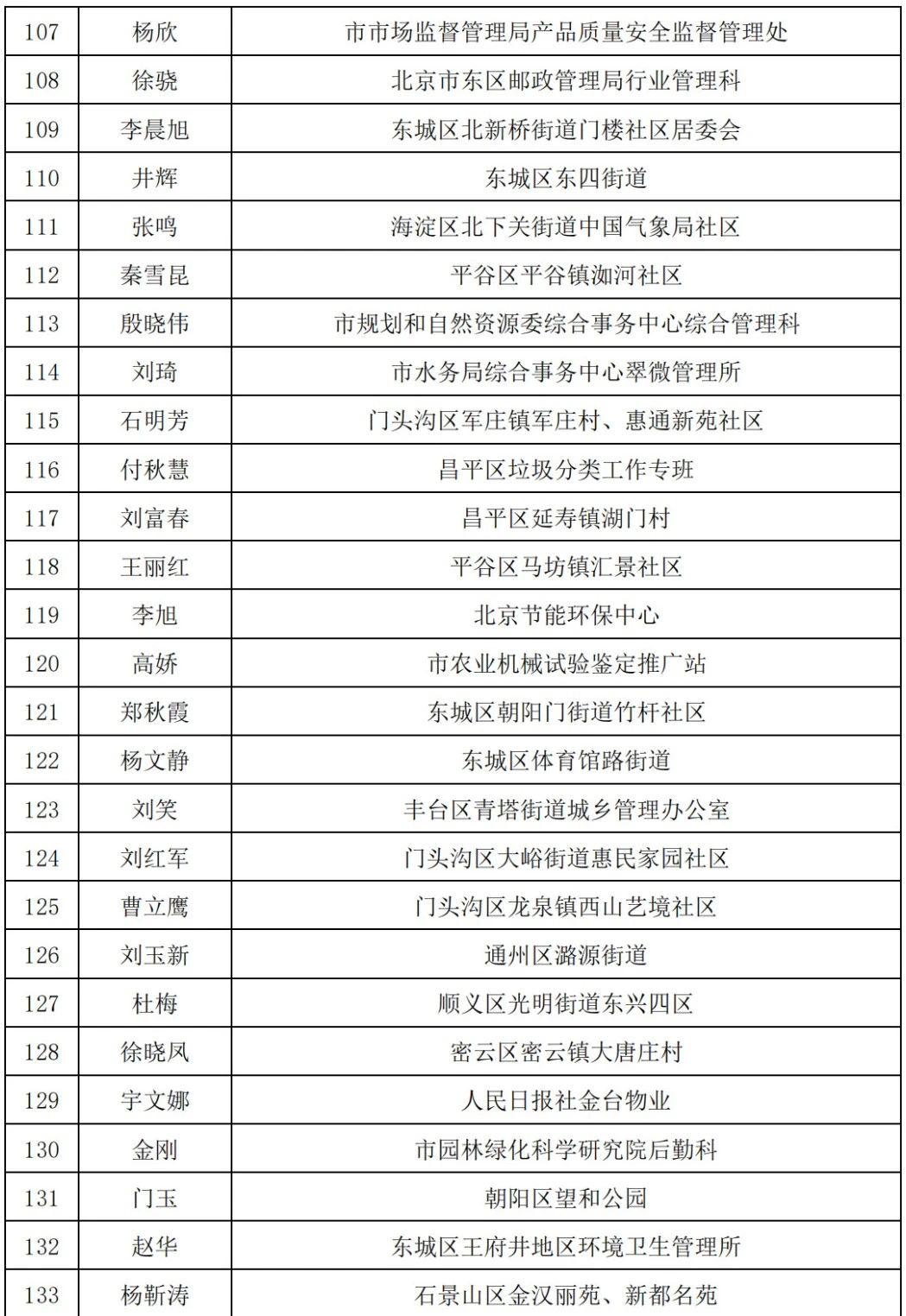 | 107 | 杨欣 | 市市场监督管理局产品质量安全监督管理处 |
|---|---|---|
| 108 | 徐骁 | 北京市东区邮政管理局行业管理科 |
| 109 | 李晨旭 | 东城区北新桥街道门楼社区居委会 |
| 110 | 井辉 | 东城区东四街道 |
| 111 | 张鸣 | 海淀区北下关街道中国气象局社区 |
| 112 | 秦雪昆 | 平谷区平谷镇洳河社区 |
| 113 | 殷晓伟 | 市规划和自然资源委综合事务中心综合管理科 |
| 114 | 刘琦 | 市水务局综合事务中心翠微管理所 |
| 115 | 石明芳 | 门头沟区军庄镇军庄村、惠通新苑社区 |
| 116 | 付秋慧 | 昌平区垃圾分类工作专班 |
| 117 | 刘富春 | 昌平区延寿镇湖门村 |
| 118 | 王丽红 | 平谷区马坊镇汇景社区 |
| 119 | 李旭 | 北京节能环保中心 |
| 120 | 高娇 | 市农业机械试验鉴定推广站 |
| 121 | 郑秋霞 | 东城区朝阳门街道竹杆社区 |
| 122 | 杨文静 | 东城区体育馆路街道 |
| 123 | 刘笑 | 丰台区青塔街道城乡管理办公室 |
| 124 | 刘红军 | 门头沟区大峪街道惠民家园社区 |
| 125 | 曹立鹰 | 门头沟区龙泉镇西山艺境社区 |
| 126 | 刘玉新 | 通州区潞源街道 |
| 127 | 杜梅 | 顺义区光明街道东兴四区 |
| 128 | 徐晓凤 | 密云区密云镇大唐庄村 |
| 129 | 宇文娜 | 人民日报社金台物业 |
| 130 | 金刚 | 市园林绿化科学研究院后勤科 |
| 131 | 门玉 | 朝阳区望和公园 |
| 132 | 赵华 | 东城区王府井地区环境卫生管理所 |
| 133 | 杨靳涛 | 石景山区金汉丽苑、新都名苑 |